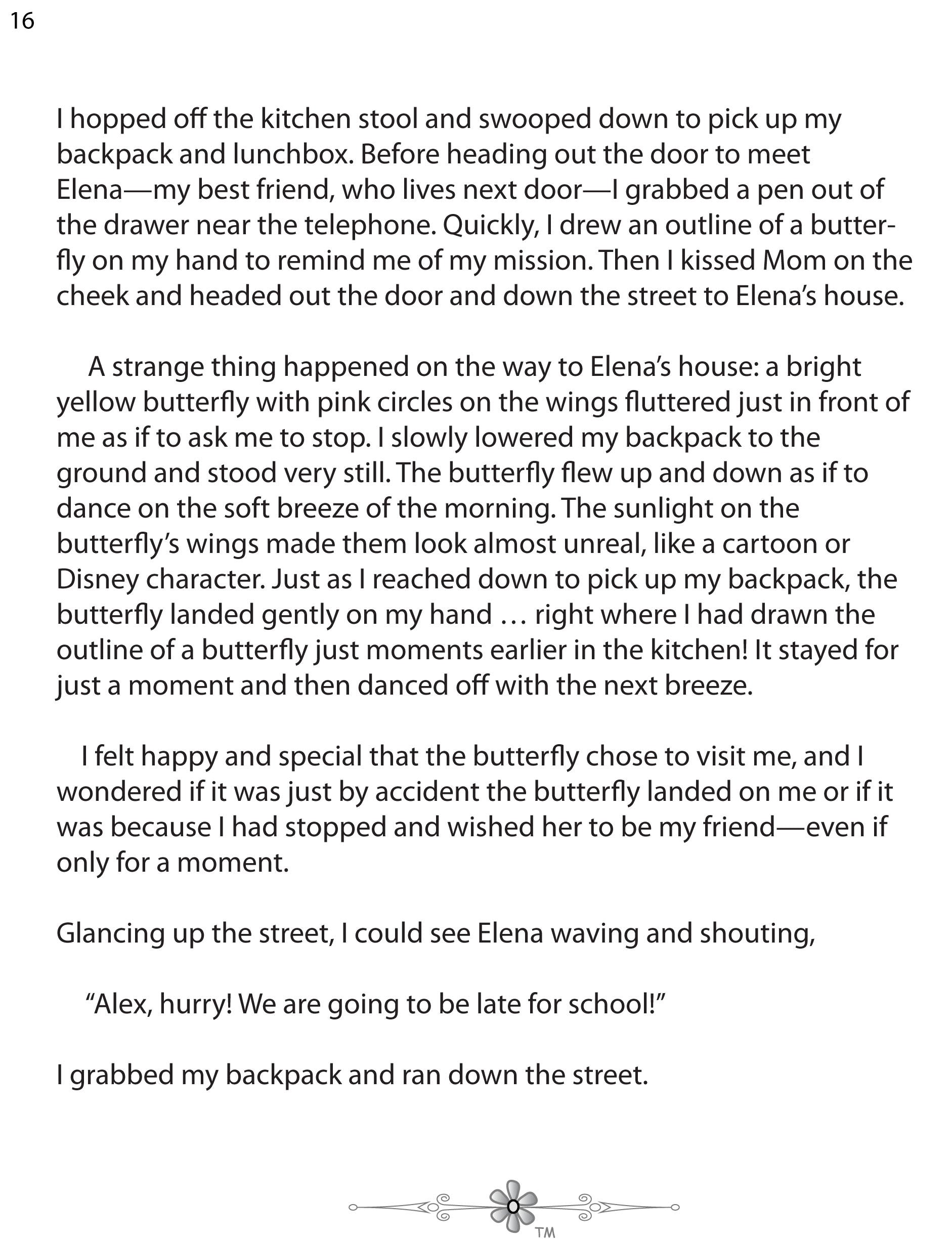 16

I hopped off the kitchen stool and swooped down to pick up my backpack and lunchbox. Before heading out the door to meet Elena—my best friend, who lives next door—I grabbed a pen out of the drawer near the telephone. Quickly, I drew an outline of a butterfly on my hand to remind me of my mission. Then I kissed Mom on the cheek and headed out the door and down the street to Elena's house.

A strange thing happened on the way to Elena's house: a bright yellow butterfly with pink circles on the wings fluttered just in front of me as if to ask me to stop. I slowly lowered my backpack to the ground and stood very still. The butterfly flew up and down as if to dance on the soft breeze of the morning. The sunlight on the butterfly's wings made them look almost unreal, like a cartoon or Disney character. Just as I reached down to pick up my backpack, the butterfly landed gently on my hand … right where I had drawn the outline of a butterfly just moments earlier in the kitchen! It stayed for just a moment and then danced off with the next breeze.

I felt happy and special that the butterfly chose to visit me, and I wondered if it was just by accident the butterfly landed on me or if it was because I had stopped and wished her to be my friend—even if only for a moment.

Glancing up the street, I could see Elena waving and shouting,

"Alex, hurry! We are going to be late for school!"

I grabbed my backpack and ran down the street.

TM